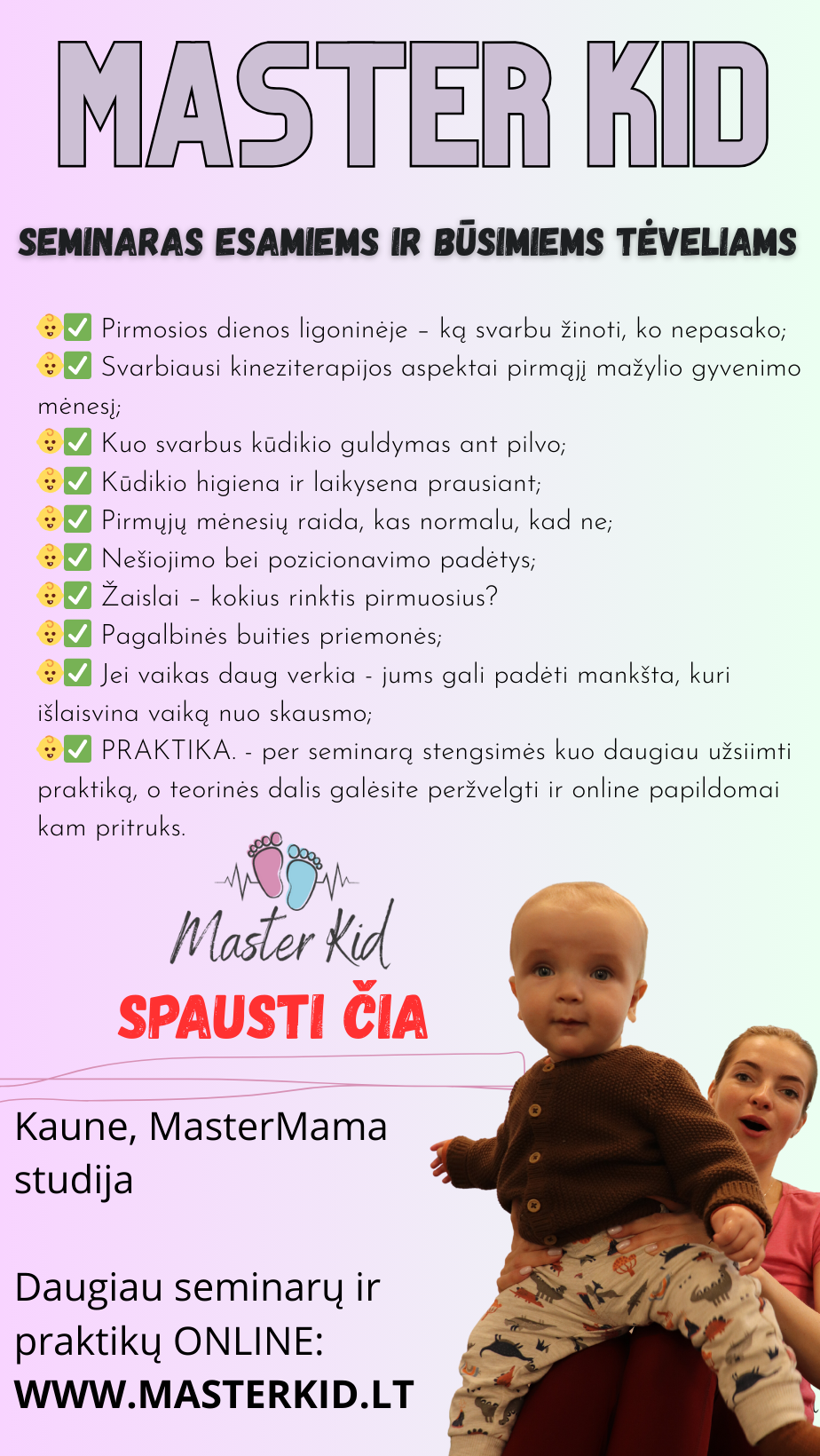 MASTER KID

SEMINARAS ESAMIEMS IR BŪSIMIEMS TĖVELIAMS

👶✅ Pirmosios dienos ligoninėje – ką svarbu žinoti, ko nepasako;
👶✅ Svarbiausi kineziterapijos aspektai pirmąjį mažylio gyvenimo mėnesį;
👶✅ Kuo svarbus kūdikio guldymas ant pilvo;
👶✅ Kūdikio higiena ir laikysena prausiant;
👶✅ Pirmųjų mėnesių raida, kas normalu, kad ne;
👶✅ Nešiojimo bei pozicionavimo padėtys;
👶✅ Žaislai – kokius rinktis pirmuosius?
👶✅ Pagalbinės buities priemonės;
👶✅ Jei vaikas daug verkia - jums gali padėti mankšta, kuri išlaisvina vaiką nuo skausmo;
👶✅ PRAKTIKA. - per seminarą stengsimės kuo daugiau užsiimti praktiką, o teorinės dalis galėsite peržvelgti ir online papildomai kam pritruks.

Master Kid

SPAUSTI ČIA

Kaune, MasterMama studija

Daugiau seminarų ir praktikų ONLINE:
WWW.MASTERKID.LT